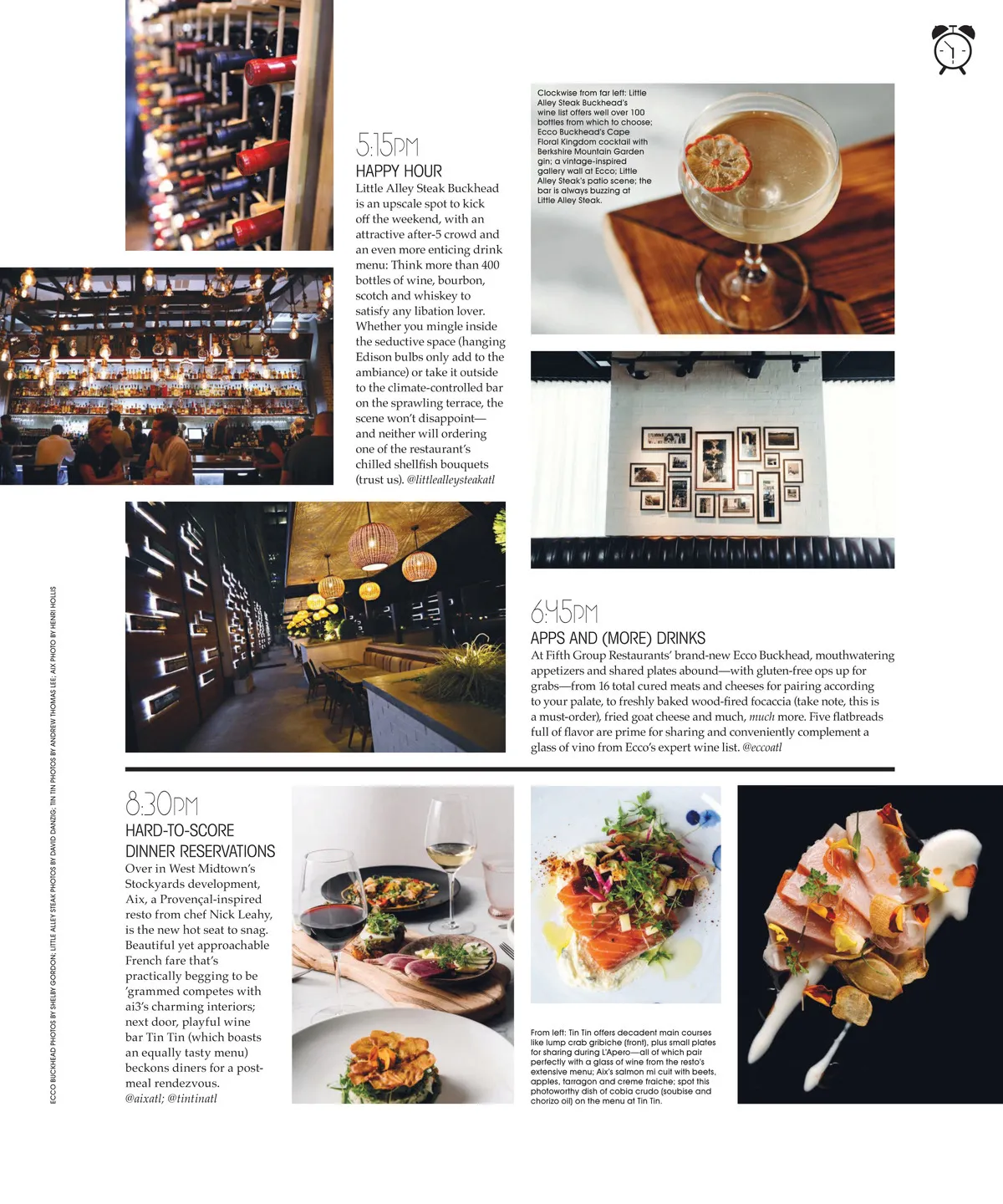 5:15PM
HAPPY HOUR
Little Alley Steak Buckhead is an upscale spot to kick off the weekend, with an attractive after-5 crowd and an even more enticing drink menu: Think more than 400 bottles of wine, bourbon, scotch and whiskey to satisfy any libation lover. Whether you mingle inside the seductive space (hanging Edison bulbs only add to the ambiance) or take it outside to the climate-controlled bar on the sprawling terrace, the scene won't disappoint—and neither will ordering one of the restaurant's chilled shellfish bouquets (trust us). @littlealleysteakatl

Clockwise from far left: Little Alley Steak Buckhead's wine list offers well over 100 bottles from which to choose; Ecco Buckhead's Cape Floral Kingdom cocktail with Berkshire Mountain Garden gin; a vintage-inspired gallery wall at Ecco; Little Alley Steak's patio scene; the bar is always buzzing at Little Alley Steak.

6:45PM
APPS AND (MORE) DRINKS
At Fifth Group Restaurants' brand-new Ecco Buckhead, mouthwatering appetizers and shared plates abound—with gluten-free ops up for grabs—from 16 total cured meats and cheeses for pairing according to your palate, to freshly baked wood-fired focaccia (take note, this is a must-order), fried goat cheese and much, much more. Five flatbreads full of flavor are prime for sharing and conveniently complement a glass of vino from Ecco's expert wine list. @eccoatl

8:30PM
HARD-TO-SCORE DINNER RESERVATIONS
Over in West Midtown's Stockyards development, Aix, a Provençal-inspired resto from chef Nick Leahy, is the new hot seat to snag. Beautiful yet approachable French fare that's practically begging to be 'grammed competes with ai3's charming interiors; next door, playful wine bar Tin Tin (which boasts an equally tasty menu) beckons diners for a post-meal rendezvous. @aixatl; @tintinatl

From left: Tin Tin offers decadent main courses like lump crab gribiche (front), plus small plates for sharing during L'Apero—all of which pair perfectly with a glass of wine from the resto's extensive menu; Aix's salmon mi cuit with beets, apples, tarragon and creme fraiche; spot this photoworthy dish of cobia crudo (soubise and chorizo oil) on the menu at Tin Tin.

ECCO BUCKHEAD PHOTOS BY SHELBY GORDON; LITTLE ALLEY STEAK PHOTOS BY DAVID DANZIG; TIN TIN PHOTOS BY ANDREW THOMAS LEE; AIX PHOTO BY HENRI HOLLIS